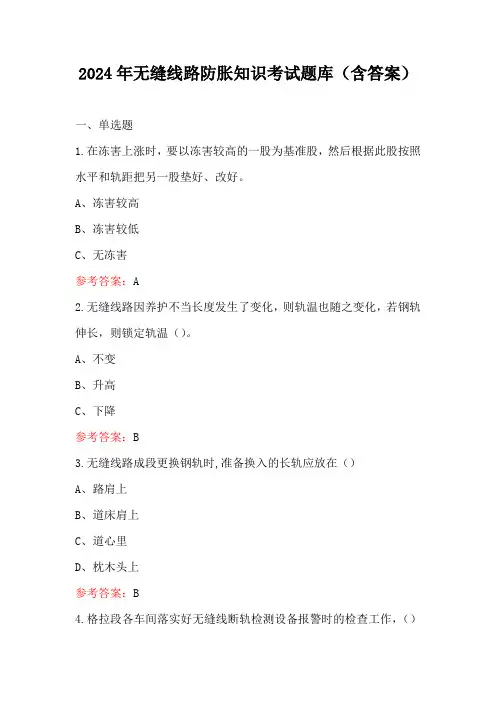 2024年无缝线路防胀知识考试题库（含答案）

一、单选题

1.在冻害上涨时，要以冻害较高的一股为基准股，然后根据此股按照水平和轨距把另一股垫好、改好。

A、冻害较高

B、冻害较低

C、无冻害

参考答案：A

2.无缝线路因养护不当长度发生了变化，则轨温也随之变化，若钢轨伸长，则锁定轨温（）。

A、不变

B、升高

C、下降

参考答案：B

3.无缝线路成段更换钢轨时,准备换入的长轨应放在（）

A、路肩上

B、道床肩上

C、道心里

D、枕木头上

参考答案：B

4.格拉段各车间落实好无缝线断轨检测设备报警时的检查工作，（）